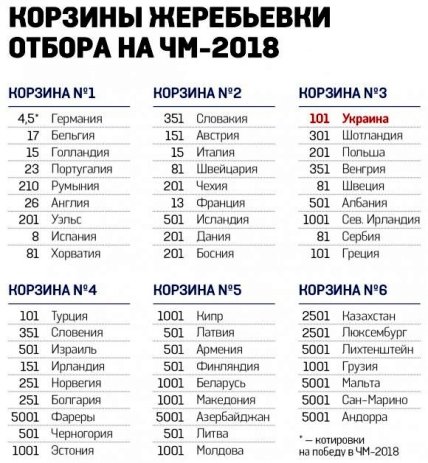 КОРЗИНЫ ЖЕРЕБЬЕВКИ ОТБОРА НА ЧМ-2018

КОРЗИНА №1

| | |
|---|---|
| 4,5* | Германия |
| 17 | Бельгия |
| 15 | Голландия |
| 23 | Португалия |
| 210 | Румыния |
| 26 | Англия |
| 201 | Уэльс |
| 8 | Испания |
| 81 | Хорватия |

КОРЗИНА №2

| | |
|---|---|
| 351 | Словакия |
| 151 | Австрия |
| 15 | Италия |
| 81 | Швейцария |
| 201 | Чехия |
| 13 | Франция |
| 501 | Исландия |
| 201 | Дания |
| 201 | Босния |

КОРЗИНА №3

| | |
|---|---|
| 101 | Украина |
| 301 | Шотландия |
| 201 | Польша |
| 351 | Венгрия |
| 81 | Швеция |
| 501 | Албания |
| 1001 | Сев. Ирландия |
| 81 | Сербия |
| 101 | Греция |

КОРЗИНА №4

| | |
|---|---|
| 101 | Турция |
| 351 | Словения |
| 501 | Израиль |
| 151 | Ирландия |
| 251 | Норвегия |
| 251 | Болгария |
| 5001 | Фареры |
| 501 | Черногория |
| 1001 | Эстония |

КОРЗИНА №5

| | |
|---|---|
| 1001 | Кипр |
| 501 | Латвия |
| 501 | Армения |
| 501 | Финляндия |
| 1001 | Беларусь |
| 1001 | Македония |
| 5001 | Азербайджан |
| 501 | Литва |
| 1001 | Молдова |

КОРЗИНА №6

| | |
|---|---|
| 2501 | Казахстан |
| 2501 | Люксембург |
| 5001 | Лихтенштейн |
| 1001 | Грузия |
| 5001 | Мальта |
| 5001 | Сан-Марино |
| 5001 | Андорра |

* — котировки на победу в ЧМ-2018